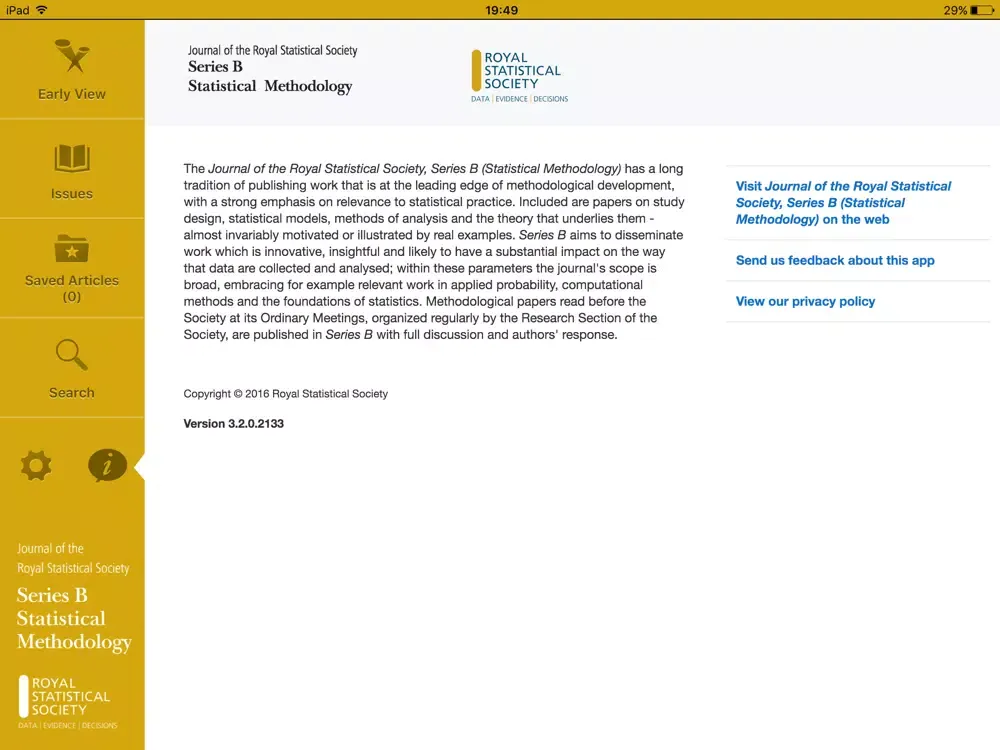 iPad 19:49 29%

Early View

Issues

Saved Articles (0)

Search

Journal of the Royal Statistical Society
Series B
Statistical Methodology

ROYAL STATISTICAL SOCIETY
DATA | EVIDENCE | DECISIONS

Journal of the Royal Statistical Society
Series B
Statistical Methodology

ROYAL STATISTICAL SOCIETY
DATA | EVIDENCE | DECISIONS

The Journal of the Royal Statistical Society, Series B (Statistical Methodology) has a long tradition of publishing work that is at the leading edge of methodological development, with a strong emphasis on relevance to statistical practice. Included are papers on study design, statistical models, methods of analysis and the theory that underlies them - almost invariably motivated or illustrated by real examples. Series B aims to disseminate work which is innovative, insightful and likely to have a substantial impact on the way that data are collected and analysed; within these parameters the journal's scope is broad, embracing for example relevant work in applied probability, computational methods and the foundations of statistics. Methodological papers read before the Society at its Ordinary Meetings, organized regularly by the Research Section of the Society, are published in Series B with full discussion and authors' response.

Copyright © 2016 Royal Statistical Society

Version 3.2.0.2133

Visit Journal of the Royal Statistical Society, Series B (Statistical Methodology) on the web

Send us feedback about this app

View our privacy policy